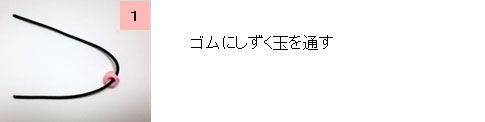 1

ゴムにしずく玉を通す